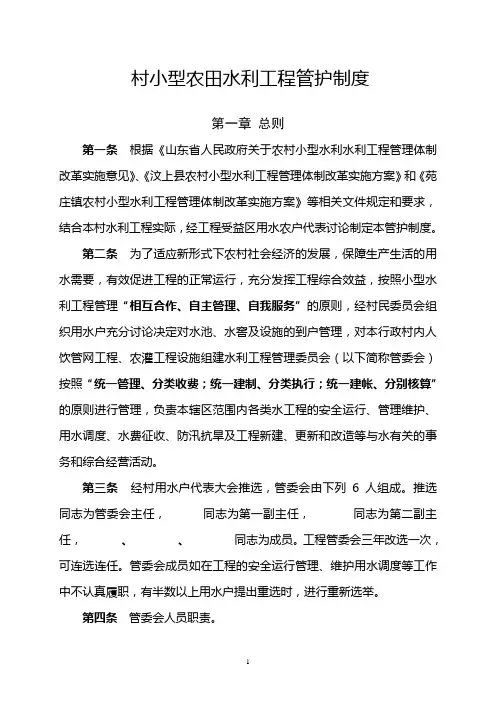 村小型农田水利工程管护制度

第一章 总则

第一条 根据《山东省人民政府关于农村小型水利水利工程管理体制改革实施意见》、《汶上县农村小型水利工程管理体制改革实施方案》和《苑庄镇农村小型水利工程管理体制改革实施方案》等相关文件规定和要求，结合本村水利工程实际，经工程受益区用水农户代表讨论制定本管护制度。

第二条 为了适应新形式下农村社会经济的发展，保障生产生活的用水需要，有效促进工程的正常运行，充分发挥工程综合效益，按照小型水利工程管理“相互合作、自主管理、自我服务”的原则，经村民委员会组织用水户充分讨论决定对水池、水窖及设施的到户管理，对本行政村内人饮管网工程、农灌工程设施组建水利工程管理委员会（以下简称管委会）按照“统一管理、分类收费；统一建制、分类执行；统一建帐、分别核算”的原则进行管理，负责本辖区范围内各类水工程的安全运行、管理维护、用水调度、水费征收、防汛抗旱及工程新建、更新和改造等与水有关的事务和综合经营活动。

第三条 经村用水户代表大会推选，管委会由下列 6 人组成。推选 同志为管委会主任， 同志为第一副主任， 同志为第二副主任， 、 、 同志为成员。工程管委会三年改选一次，可连选连任。管委会成员如在工程的安全运行管理、维护用水调度等工作中不认真履职，有半数以上用水户提出重选时，进行重新选举。

第四条 管委会人员职责。

1